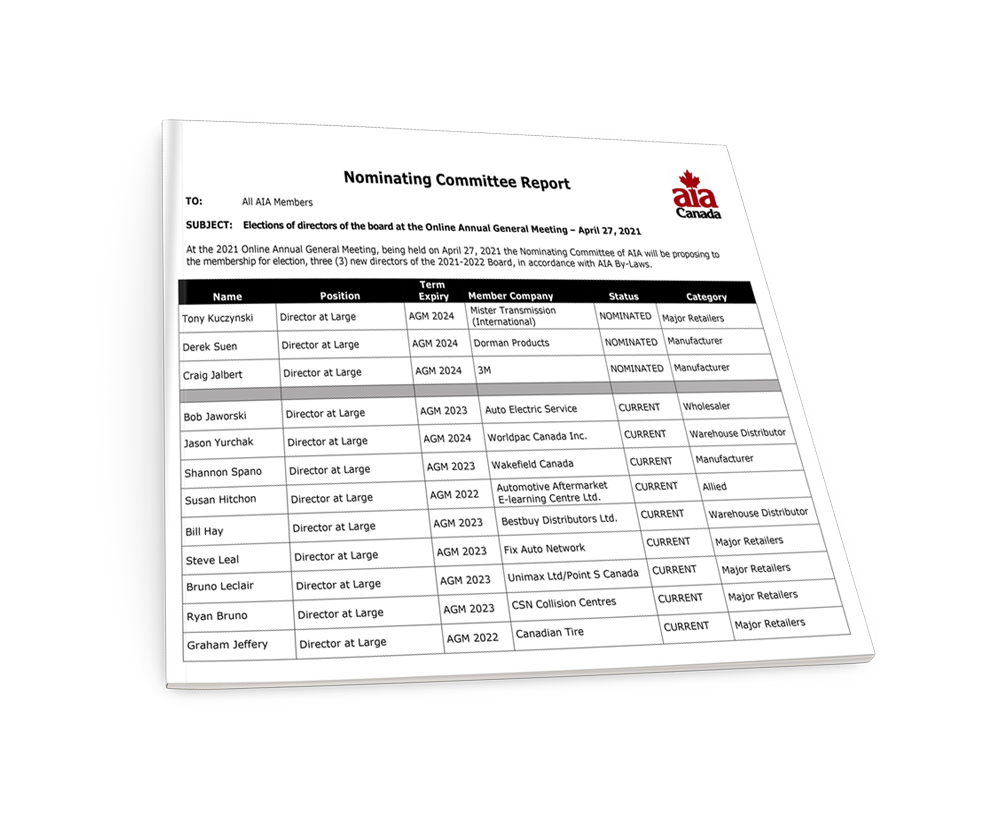 Nominating Committee Report

aia Canada

TO: All AIA Members

SUBJECT: Elections of directors of the board at the Online Annual General Meeting – April 27, 2021

At the 2021 Online Annual General Meeting, being held on April 27, 2021 the Nominating Committee of AIA will be proposing to the membership for election, three (3) new directors of the 2021-2022 Board, in accordance with AIA By-Laws.

| Name | Position | Term Expiry | Member Company | Status | Category |
|---|---|---|---|---|---|
| Tony Kuczynski | Director at Large | AGM 2024 | Mister Transmission (International) | NOMINATED | Major Retailers |
| Derek Suen | Director at Large | AGM 2024 | Dorman Products | NOMINATED | Manufacturer |
| Craig Jalbert | Director at Large | AGM 2024 | 3M | NOMINATED | Manufacturer |
| | | | | | |
| Bob Jaworski | Director at Large | AGM 2023 | Auto Electric Service | CURRENT | Wholesaler |
| Jason Yurchak | Director at Large | AGM 2024 | Worldpac Canada Inc. | CURRENT | Warehouse Distributor |
| Shannon Spano | Director at Large | AGM 2023 | Wakefield Canada | CURRENT | Manufacturer |
| Susan Hitchon | Director at Large | AGM 2022 | Automotive Aftermarket E-learning Centre Ltd. | CURRENT | Allied |
| Bill Hay | Director at Large | AGM 2023 | Bestbuy Distributors Ltd. | CURRENT | Warehouse Distributor |
| Steve Leal | Director at Large | AGM 2023 | Fix Auto Network | CURRENT | Major Retailers |
| Bruno Leclair | Director at Large | AGM 2023 | Unimax Ltd/Point S Canada | CURRENT | Major Retailers |
| Ryan Bruno | Director at Large | AGM 2023 | CSN Collision Centres | CURRENT | Major Retailers |
| Graham Jeffery | Director at Large | AGM 2022 | Canadian Tire | CURRENT | Major Retailers |